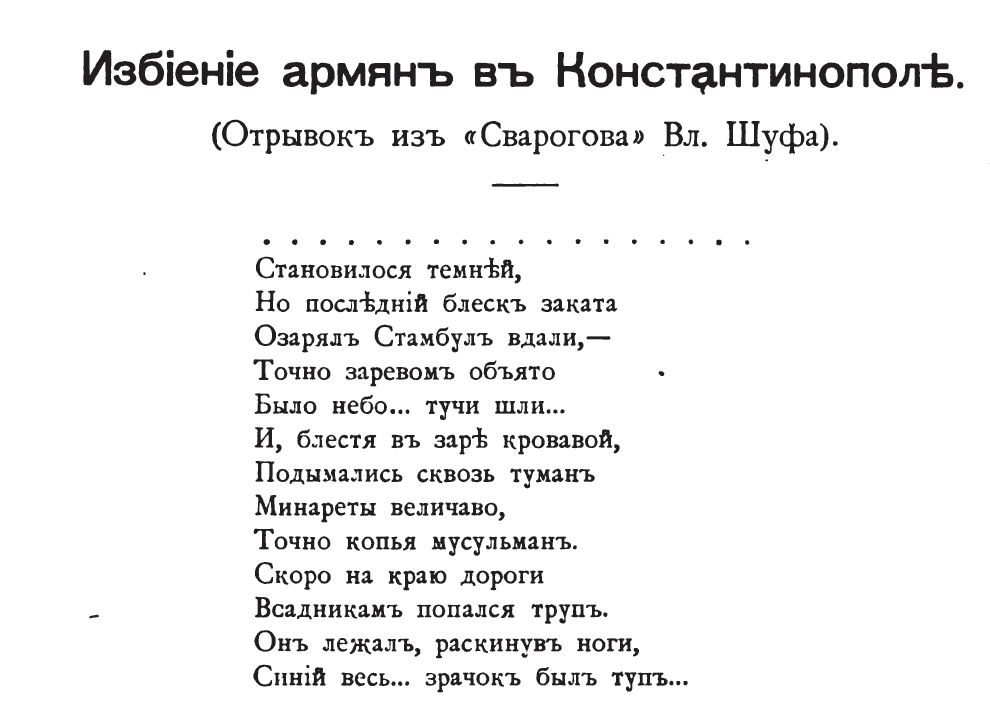 Избіеніе армянъ въ Константинополѣ.

(Отрывокъ изъ «Сварогова» Вл. Шуфа).

. . . . . . . . . . . . . . . . . . .
Становилося темнѣй,
Но послѣдній блескъ заката
Озарялъ Стамбулъ вдали,—
Точно заревомъ объято
Было небо... тучи шли...
И, блестя въ зарѣ кровавой,
Подымались сквозь туманъ
Минареты величаво,
Точно копья мусульманъ.
Скоро на краю дороги
Всадникамъ попался трупъ.
Онъ лежалъ, раскинувъ ноги,
Синій весь... зрачокъ былъ тупъ...